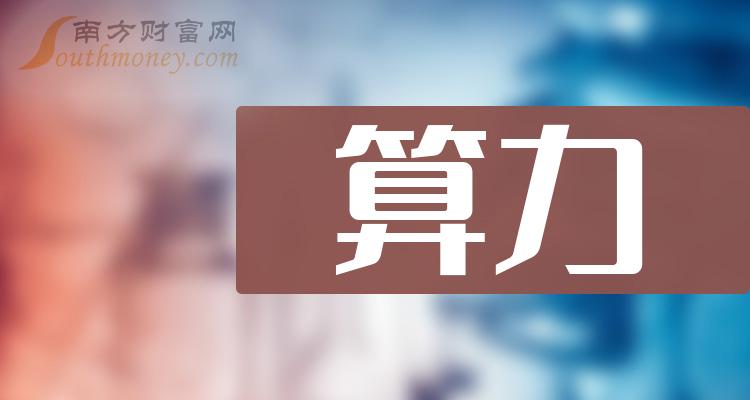 南方财富网
Southmoney.com

算力